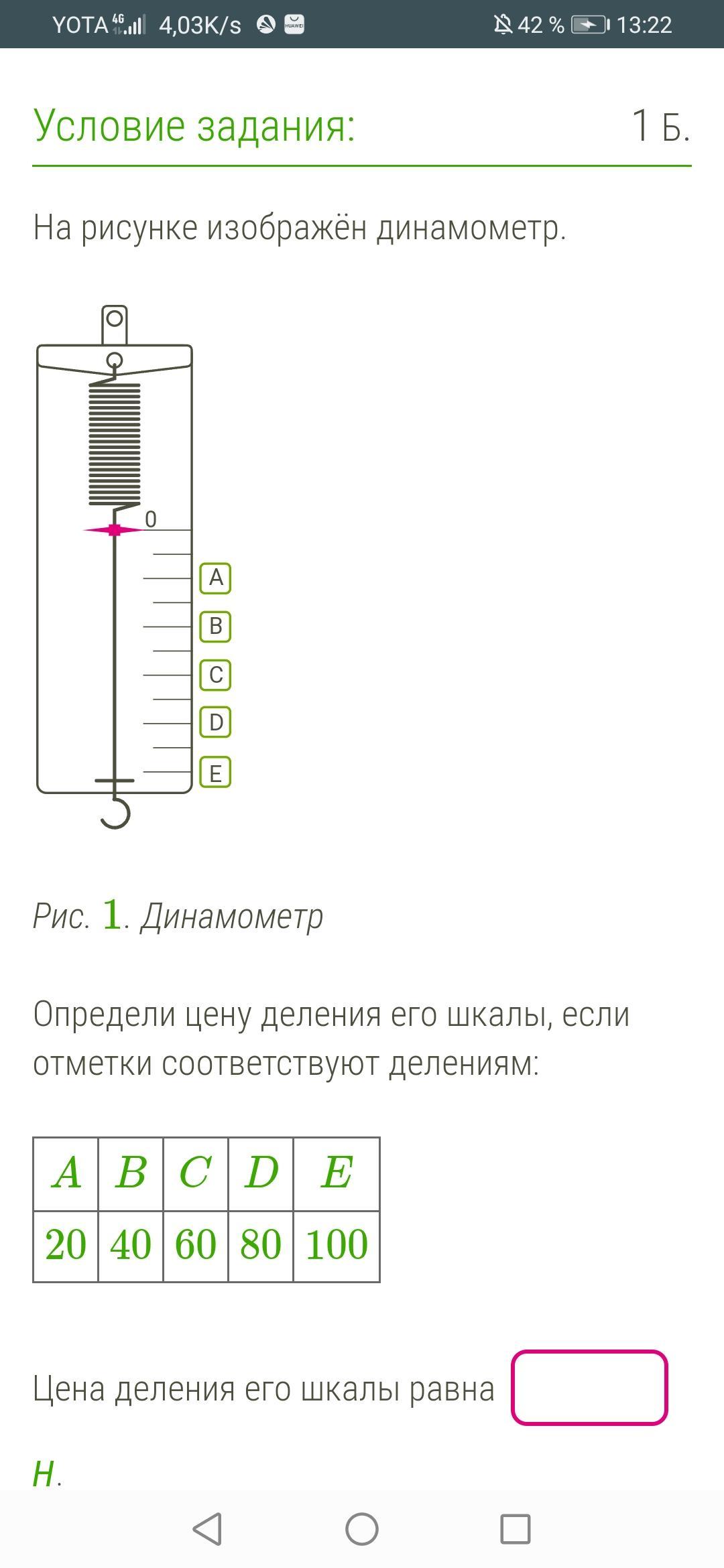 YOTA 4G 4,03K/s 42 % 13:22

Условие задания: 1 Б.

На рисунке изображён динамометр.

0
A
B
C
D
E

Рис. 1. Динамометр

Определи цену деления его шкалы, если отметки соответствуют делениям:

| $A$ | $B$ | $C$ | $D$ | $E$ |
|---|---|---|---|---|
| 20 | 40 | 60 | 80 | 100 |

Цена деления его шкалы равна
Н.